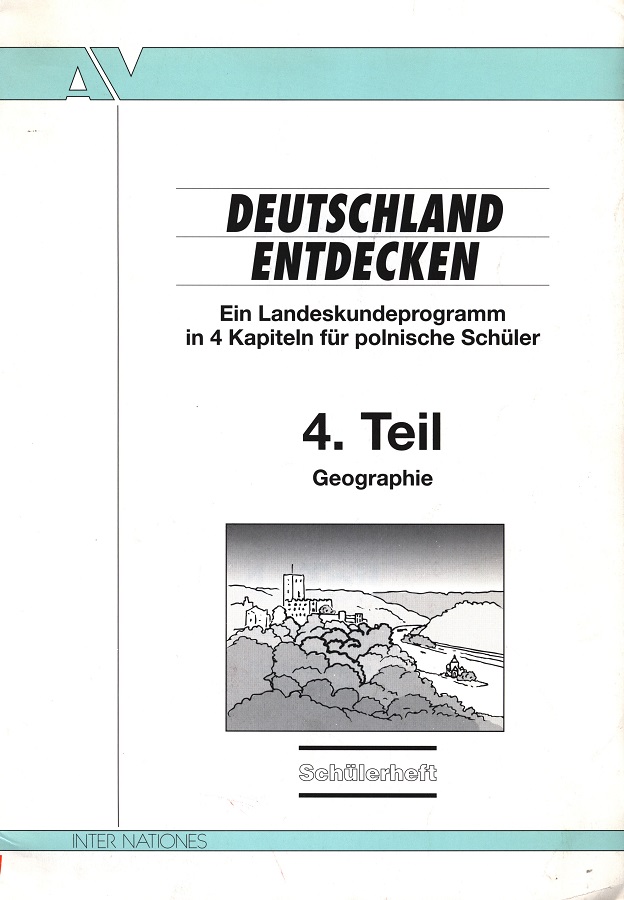 AV

DEUTSCHLAND
ENTDECKEN

Ein Landeskundeprogramm
in 4 Kapiteln für polnische Schüler

4. Teil

Geographie

Schülerheft

INTER NATIONES